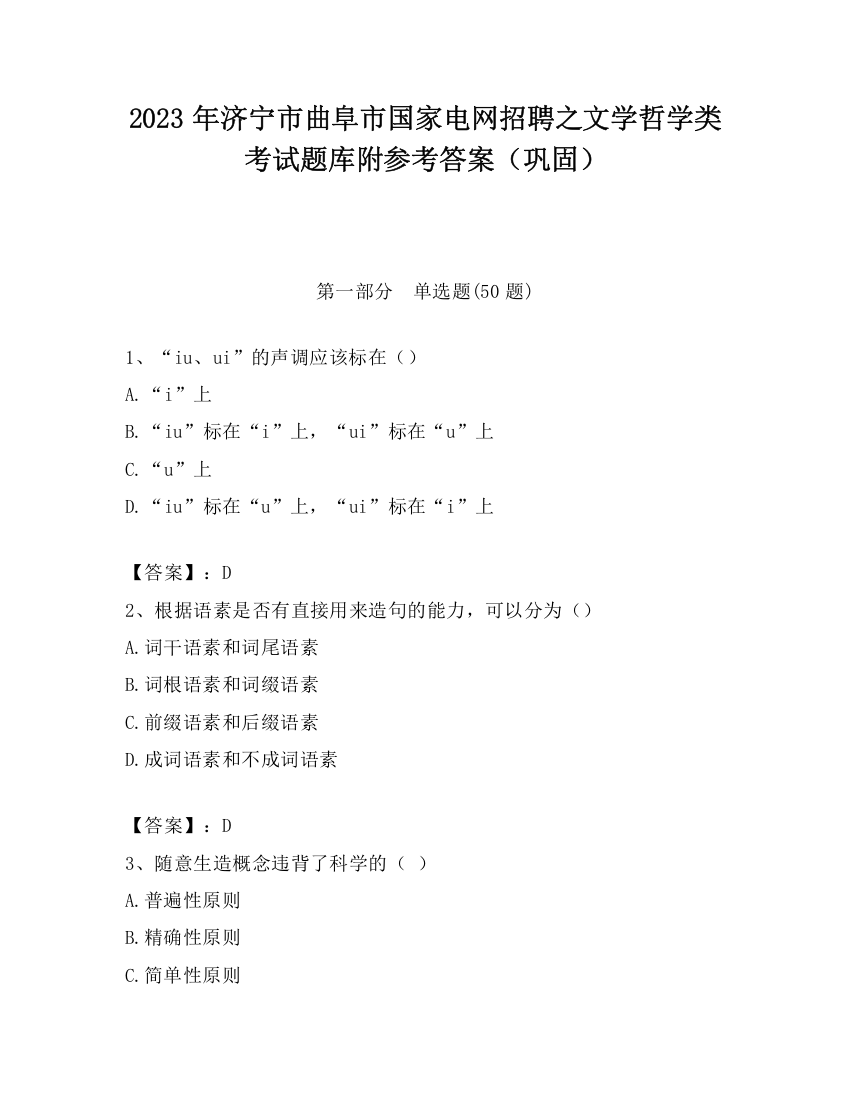 2023 年济宁市曲阜市国家电网招聘之文学哲学类考试题库附参考答案（巩固）

第一部分 单选题(50 题)

1、“iu、ui”的声调应该标在（）
A.“i”上
B.“iu”标在“i”上，“ui”标在“u”上
C.“u”上
D.“iu”标在“u”上，“ui”标在“i”上

【答案】：D
2、根据语素是否有直接用来造句的能力，可以分为（）
A.词干语素和词尾语素
B.词根语素和词缀语素
C.前缀语素和后缀语素
D.成词语素和不成词语素

【答案】：D
3、随意生造概念违背了科学的（ ）
A.普遍性原则
B.精确性原则
C.简单性原则